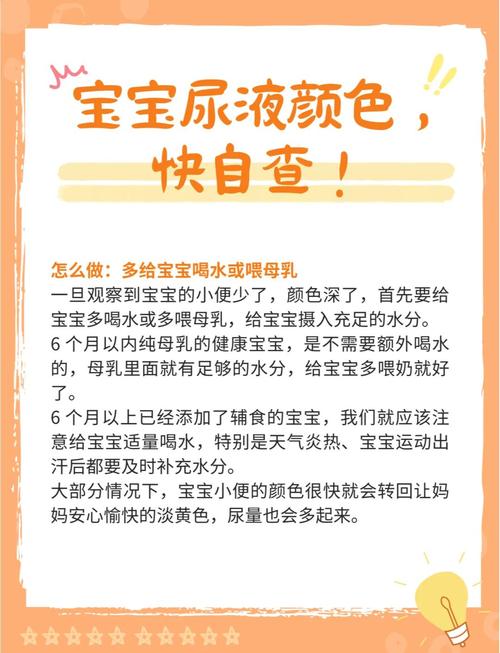 宝宝尿液颜色，快自查！

怎么做：多给宝宝喝水或喂母乳

一旦观察到宝宝的小便少了，颜色深了，首先要给宝宝多喝水或多喂母乳，给宝宝摄入充足的水分。

6 个月以内纯母乳的健康宝宝，是不需要额外喝水的，母乳里面就有足够的水分，给宝宝多喂奶就好了。

6 个月以上已经添加了辅食的宝宝，我们就应该注意给宝宝适量喝水，特别是天气炎热、宝宝运动出汗后都要及时补充水分。

大部分情况下，宝宝小便的颜色很快就会转回让妈妈安心愉快的淡黄色，尿量也会多起来。